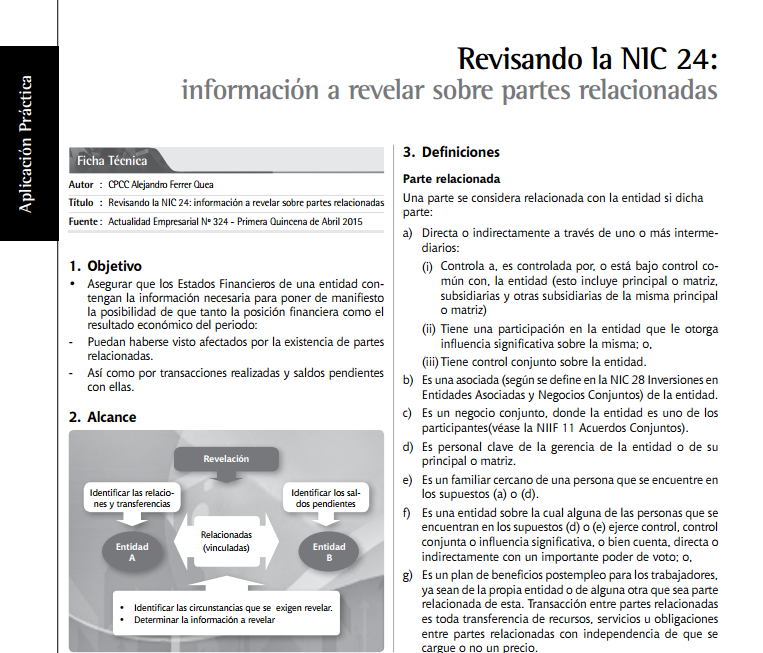 Aplicación Práctica

Revisando la NIC 24:
información a revelar sobre partes relacionadas

Ficha Técnica

Autor : CPCC Alejandro Ferrer Quea
Título : Revisando la NIC 24: información a revelar sobre partes relacionadas
Fuente : Actualidad Empresarial Nº 324 - Primera Quincena de Abril 2015

1. Objetivo

• Asegurar que los Estados Financieros de una entidad contengan la información necesaria para poner de manifiesto la posibilidad de que tanto la posición financiera como el resultado económico del periodo:
- Puedan haberse visto afectados por la existencia de partes relacionadas.
- Así como por transacciones realizadas y saldos pendientes con ellas.

2. Alcance

Revelación
Identificar las relaciones y transferencias
Identificar los saldos pendientes
Entidad A
Relacionadas (vinculadas)
Entidad B
• Identificar las circunstancias que se exigen revelar.
• Determinar la información a revelar

3. Definiciones

Parte relacionada
Una parte se considera relacionada con la entidad si dicha parte:
a) Directa o indirectamente a través de uno o más intermediarios:
(i) Controla a, es controlada por, o está bajo control común con, la entidad (esto incluye principal o matriz, subsidiarias y otras subsidiarias de la misma principal o matriz)
(ii) Tiene una participación en la entidad que le otorga influencia significativa sobre la misma; o,
(iii) Tiene control conjunto sobre la entidad.
b) Es una asociada (según se define en la NIC 28 Inversiones en Entidades Asociadas y Negocios Conjuntos) de la entidad.
c) Es un negocio conjunto, donde la entidad es uno de los participantes(véase la NIIF 11 Acuerdos Conjuntos).
d) Es personal clave de la gerencia de la entidad o de su principal o matriz.
e) Es un familiar cercano de una persona que se encuentre en los supuestos (a) o (d).
f) Es una entidad sobre la cual alguna de las personas que se encuentran en los supuestos (d) o (e) ejerce control, control conjunta o influencia significativa, o bien cuenta, directa o indirectamente con un importante poder de voto; o,
g) Es un plan de beneficios postempleo para los trabajadores, ya sean de la propia entidad o de alguna otra que sea parte relacionada de esta. Transacción entre partes relacionadas es toda transferencia de recursos, servicios u obligaciones entre partes relacionadas con independencia de que se cargue o no un precio.